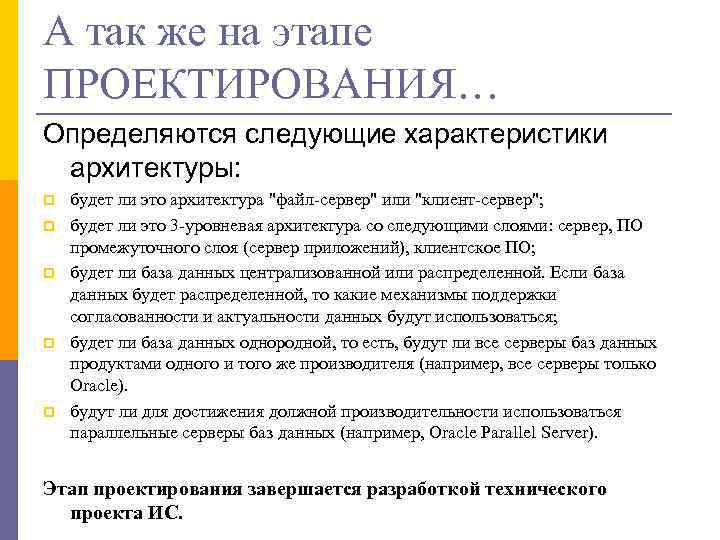 А так же на этапе ПРОЕКТИРОВАНИЯ…

Определяются следующие характеристики архитектуры:

будет ли это архитектура "файл-сервер" или "клиент-сервер";

будет ли это 3-уровневая архитектура со следующими слоями: сервер, ПО промежуточного слоя (сервер приложений), клиентское ПО;

будет ли база данных централизованной или распределенной. Если база данных будет распределенной, то какие механизмы поддержки согласованности и актуальности данных будут использоваться;

будет ли база данных однородной, то есть, будут ли все серверы баз данных продуктами одного и того же производителя (например, все серверы только Oracle).

будут ли для достижения должной производительности использоваться параллельные серверы баз данных (например, Oracle Parallel Server).

Этап проектирования завершается разработкой технического проекта ИС.